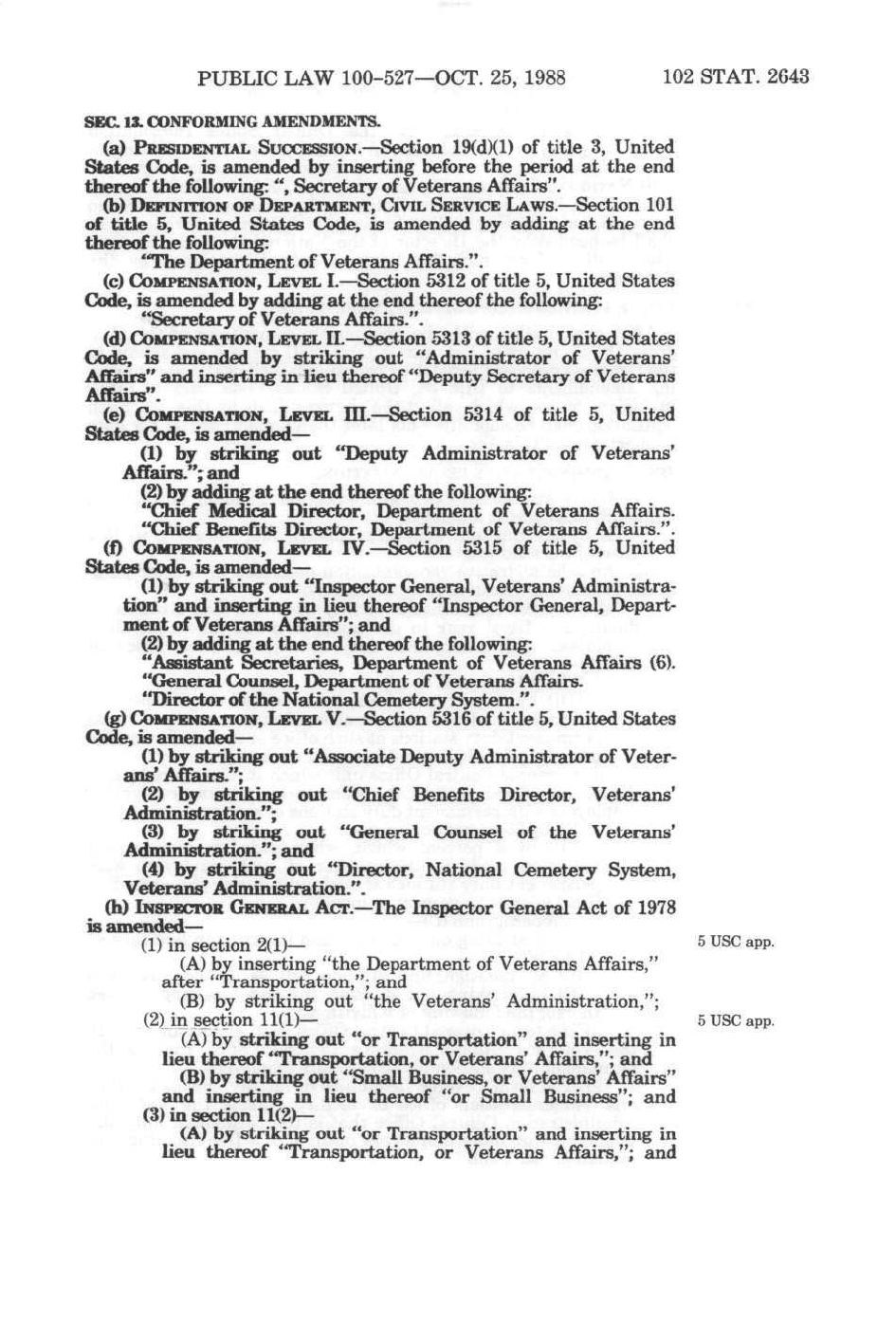 PUBLIC LAW 100-527—OCT. 25, 1988 102 STAT. 2643

SEC. 13. CONFORMING AMENDMENTS.

(a) PRESIDENTIAL SUCCESSION.—Section 19(d)(1) of title 3, United States Code, is amended by inserting before the period at the end thereof the following: ", Secretary of Veterans Affairs".

(b) DEFINITION OF DEPARTMENT, CIVIL SERVICE LAWS.—Section 101 of title 5, United States Code, is amended by adding at the end thereof the following:

"The Department of Veterans Affairs.".

(c) COMPENSATION, LEVEL I.—Section 5312 of title 5, United States Code, is amended by adding at the end thereof the following:

"Secretary of Veterans Affairs.".

(d) COMPENSATION, LEVEL II.—Section 5313 of title 5, United States Code, is amended by striking out "Administrator of Veterans' Affairs" and inserting in lieu thereof "Deputy Secretary of Veterans Affairs".

(e) COMPENSATION, LEVEL III.—Section 5314 of title 5, United States Code, is amended—

(1) by striking out "Deputy Administrator of Veterans' Affairs."; and

(2) by adding at the end thereof the following:

"Chief Medical Director, Department of Veterans Affairs.

"Chief Benefits Director, Department of Veterans Affairs.".

(f) COMPENSATION, LEVEL IV.—Section 5315 of title 5, United States Code, is amended—

(1) by striking out "Inspector General, Veterans' Administration" and inserting in lieu thereof "Inspector General, Department of Veterans Affairs"; and

(2) by adding at the end thereof the following:

"Assistant Secretaries, Department of Veterans Affairs (6).

"General Counsel, Department of Veterans Affairs.

"Director of the National Cemetery System.".

(g) COMPENSATION, LEVEL V.—Section 5316 of title 5, United States Code, is amended—

(1) by striking out "Associate Deputy Administrator of Veterans' Affairs.";

(2) by striking out "Chief Benefits Director, Veterans' Administration.";

(3) by striking out "General Counsel of the Veterans' Administration."; and

(4) by striking out "Director, National Cemetery System, Veterans' Administration.".

(h) INSPECTOR GENERAL ACT.—The Inspector General Act of 1978 is amended—

(1) in section 2(1)— 5 USC app.

(A) by inserting "the Department of Veterans Affairs," after "Transportation,"; and

(B) by striking out "the Veterans' Administration,";

(2) in section 11(1)— 5 USC app.

(A) by striking out "or Transportation" and inserting in lieu thereof "Transportation, or Veterans' Affairs,"; and

(B) by striking out "Small Business, or Veterans' Affairs" and inserting in lieu thereof "or Small Business"; and

(3) in section 11(2)—

(A) by striking out "or Transportation" and inserting in lieu thereof "Transportation, or Veterans Affairs,"; and